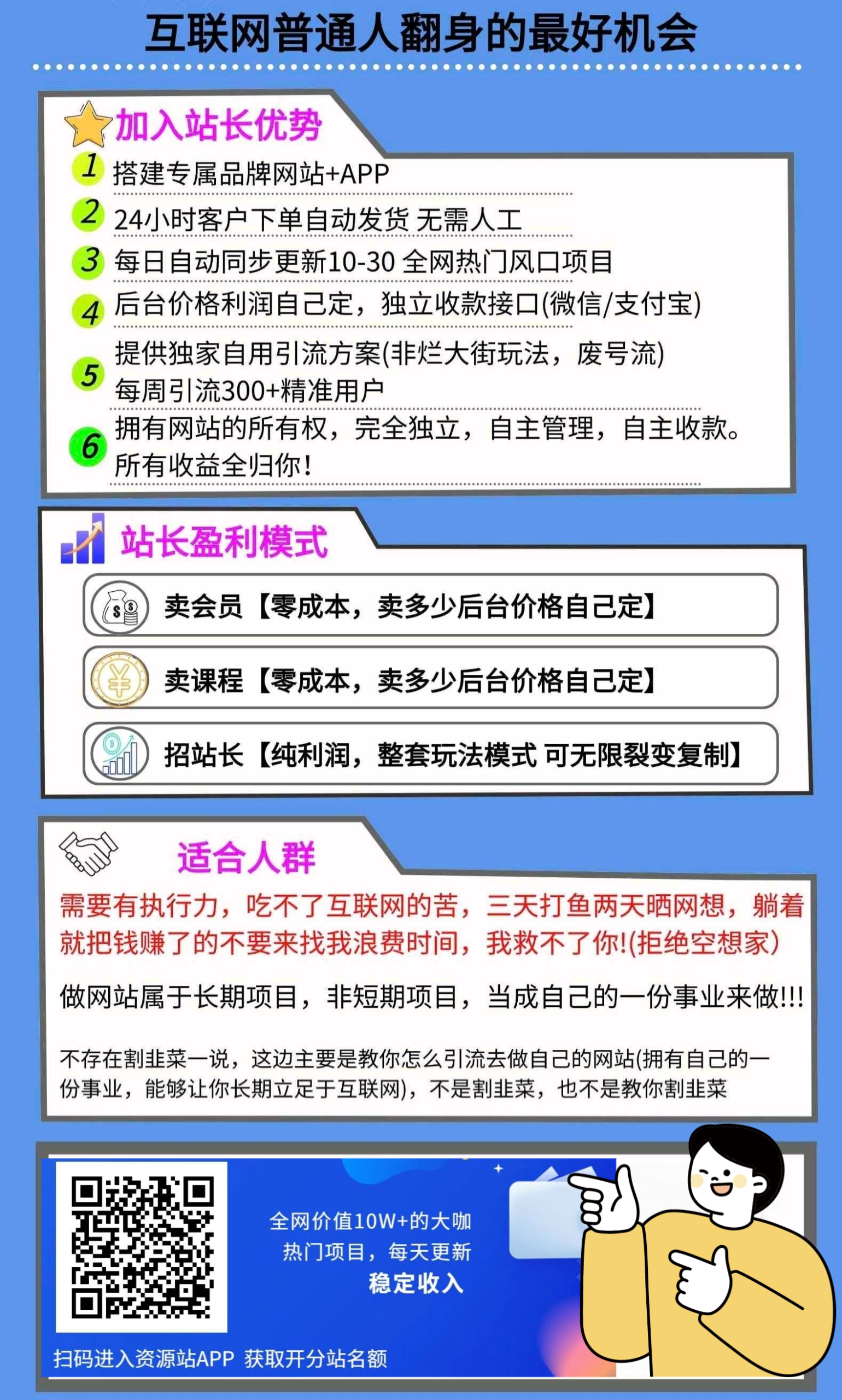 互联网普通人翻身的最好机会

加入站长优势

1 搭建专属品牌网站+APP

2 24小时客户下单自动发货 无需人工

3 每日自动同步更新10-30 全网热门风口项目

4 后台价格利润自己定，独立收款接口(微信/支付宝)

5 提供独家自用引流方案(非烂大街玩法，废号流) 每周引流300+精准用户

6 拥有网站的所有权，完全独立，自主管理，自主收款。所有收益全归你！

站长盈利模式

卖会员【零成本，卖多少后台价格自己定】

卖课程【零成本，卖多少后台价格自己定】

招站长【纯利润，整套玩法模式 可无限裂变复制】

适合人群

需要有执行力，吃不了互联网的苦，三天打鱼两天晒网想，躺着就把钱赚了的不要来找我浪费时间，我救不了你!(拒绝空想家)

做网站属于长期项目，非短期项目，当成自己的一份事业来做!!!

不存在割韭菜一说，这边主要是教你怎么引流去做自己的网站(拥有自己的一份事业，能够让你长期立足于互联网)，不是割韭菜，也不是教你割韭菜

全网价值10W+的大咖
热门项目，每天更新
稳定收入

扫码进入资源站APP 获取开分站名额